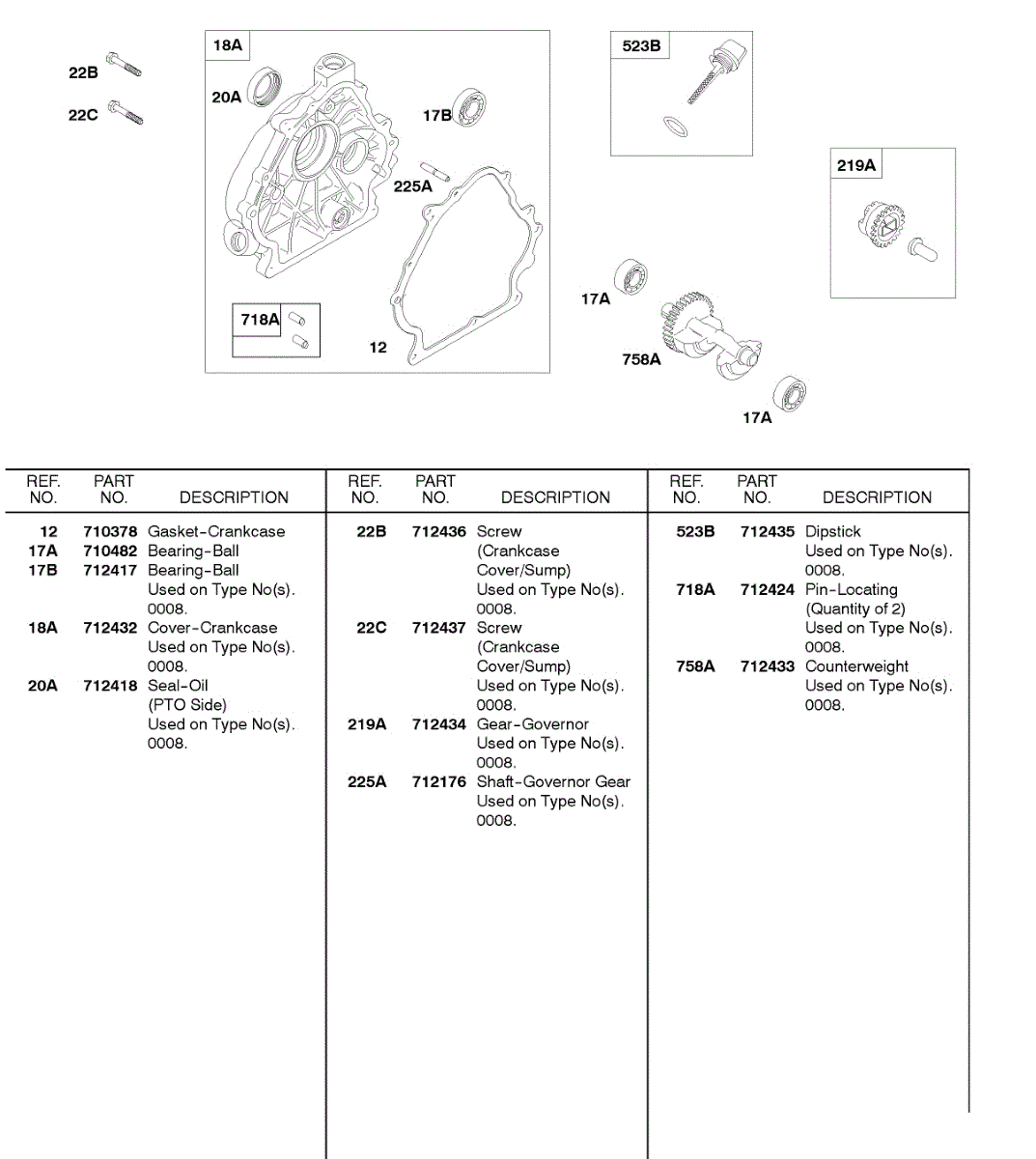 22B
22C
18A
20A
17B
225A
718A
12
523B
219A
17A
758A
17A

| REF. NO. | PART NO. | DESCRIPTION |
|---|---|---|
| 12 | 710378 | Gasket-Crankcase |
| 17A | 710482 | Bearing-Ball |
| 17B | 712417 | Bearing-Ball Used on Type No(s). 0008. |
| 18A | 712432 | Cover-Crankcase Used on Type No(s). 0008. |
| 20A | 712418 | Seal-Oil (PTO Side) Used on Type No(s). 0008. |

| REF. NO. | PART NO. | DESCRIPTION |
|---|---|---|
| 22B | 712436 | Screw (Crankcase Cover/Sump) Used on Type No(s). 0008. |
| 22C | 712437 | Screw (Crankcase Cover/Sump) Used on Type No(s). 0008. |
| 219A | 712434 | Gear-Governor Used on Type No(s). 0008. |
| 225A | 712176 | Shaft-Governor Gear Used on Type No(s). 0008. |

| REF. NO. | PART NO. | DESCRIPTION |
|---|---|---|
| 523B | 712435 | Dipstick Used on Type No(s). 0008. |
| 718A | 712424 | Pin-Locating (Quantity of 2) Used on Type No(s). 0008. |
| 758A | 712433 | Counterweight Used on Type No(s). 0008. |